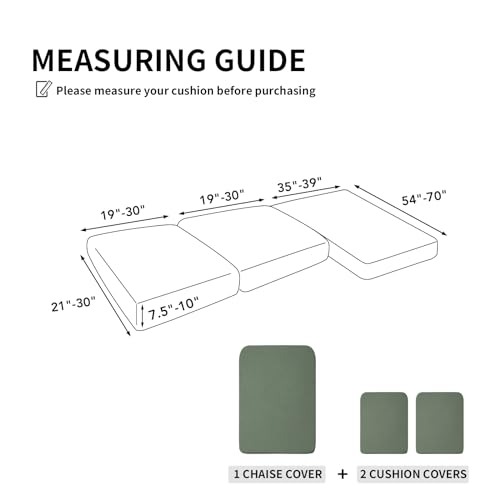 MEASURING GUIDE

Please measure your cushion before purchasing

19"-30"

19"-30"

35"-39"

54"-70"

21"-30"

7.5"-10"

1 CHAISE COVER + 2 CUSHION COVERS